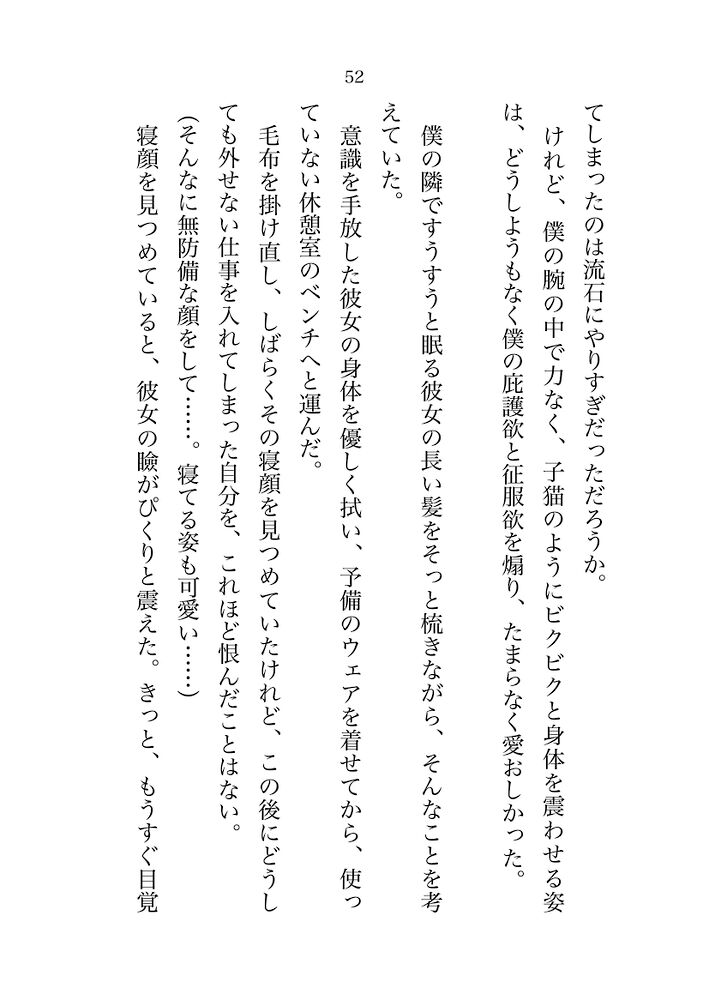 52

てしまったのは流石にやりすぎだっただろうか。

けれど、僕の腕の中で力なく、子猫のようにビクビクと身体を震わせる姿は、どうしようもなく僕の庇護欲と征服欲を煽り、たまらなく愛おしかった。

僕の隣ですうすうと眠る彼女の長い髪をそっと梳きながら、そんなことを考えていた。

意識を手放した彼女の身体を優しく拭い、予備のウェアを着せてから、使っていない休憩室のベンチへと運んだ。

毛布を掛け直し、しばらくその寝顔を見つめていたけれど、この後にどうしても外せない仕事を入れてしまった自分を、これほど恨んだことはない。

(そんなに無防備な顔をして……。寝てる姿も可愛い……)

寝顔を見つめていると、彼女の瞼がぴくりと震えた。きっと、もうすぐ目覚